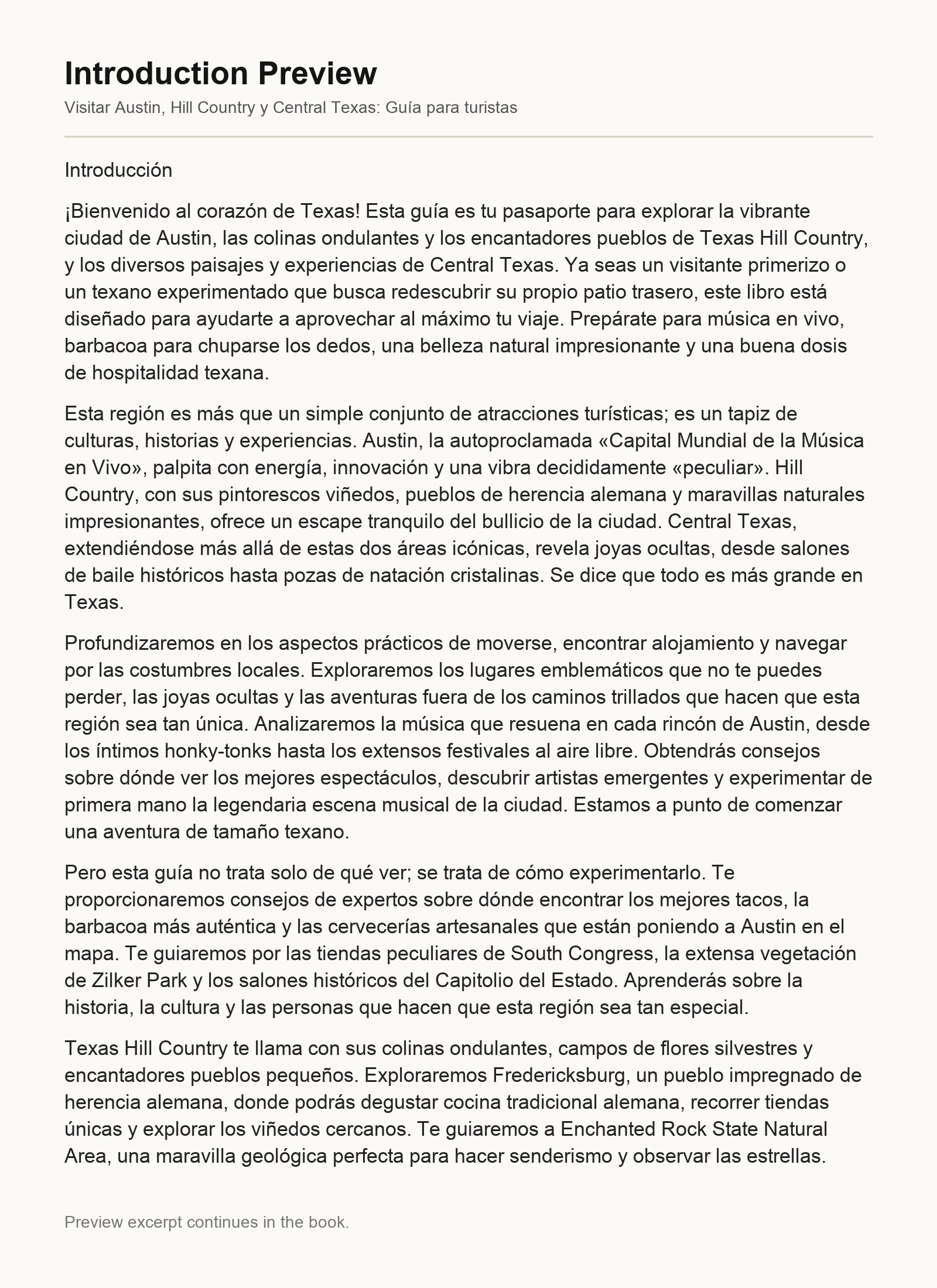 Introduction Preview

Visitar Austin, Hill Country y Central Texas: Guía para turistas

Introducción

¡Bienvenido al corazón de Texas! Esta guía es tu pasaporte para explorar la vibrante ciudad de Austin, las colinas ondulantes y los encantadores pueblos de Texas Hill Country, y los diversos paisajes y experiencias de Central Texas. Ya seas un visitante primerizo o un texano experimentado que busca redescubrir su propio patio trasero, este libro está diseñado para ayudarte a aprovechar al máximo tu viaje. Prepárate para música en vivo, barbacoa para chuparse los dedos, una belleza natural impresionante y una buena dosis de hospitalidad texana.

Esta región es más que un simple conjunto de atracciones turísticas; es un tapiz de culturas, historias y experiencias. Austin, la autoproclamada «Capital Mundial de la Música en Vivo», palpita con energía, innovación y una vibra decididamente «peculiar». Hill Country, con sus pintorescos viñedos, pueblos de herencia alemana y maravillas naturales impresionantes, ofrece un escape tranquilo del bullicio de la ciudad. Central Texas, extendiéndose más allá de estas dos áreas icónicas, revela joyas ocultas, desde salones de baile históricos hasta pozas de natación cristalinas. Se dice que todo es más grande en Texas.

Profundizaremos en los aspectos prácticos de moverse, encontrar alojamiento y navegar por las costumbres locales. Exploraremos los lugares emblemáticos que no te puedes perder, las joyas ocultas y las aventuras fuera de los caminos trillados que hacen que esta región sea tan única. Analizaremos la música que resuena en cada rincón de Austin, desde los íntimos honky-tonks hasta los extensos festivales al aire libre. Obtendrás consejos sobre dónde ver los mejores espectáculos, descubrir artistas emergentes y experimentar de primera mano la legendaria escena musical de la ciudad. Estamos a punto de comenzar una aventura de tamaño texano.

Pero esta guía no trata solo de qué ver; se trata de cómo experimentarlo. Te proporcionaremos consejos de expertos sobre dónde encontrar los mejores tacos, la barbacoa más auténtica y las cervecerías artesanales que están poniendo a Austin en el mapa. Te guiaremos por las tiendas peculiares de South Congress, la extensa vegetación de Zilker Park y los salones históricos del Capitolio del Estado. Aprenderás sobre la historia, la cultura y las personas que hacen que esta región sea tan especial.

Texas Hill Country te llama con sus colinas ondulantes, campos de flores silvestres y encantadores pueblos pequeños. Exploraremos Fredericksburg, un pueblo impregnado de herencia alemana, donde podrás degustar cocina tradicional alemana, recorrer tiendas únicas y explorar los viñedos cercanos. Te guiaremos a Enchanted Rock State Natural Area, una maravilla geológica perfecta para hacer senderismo y observar las estrellas.

Preview excerpt continues in the book.